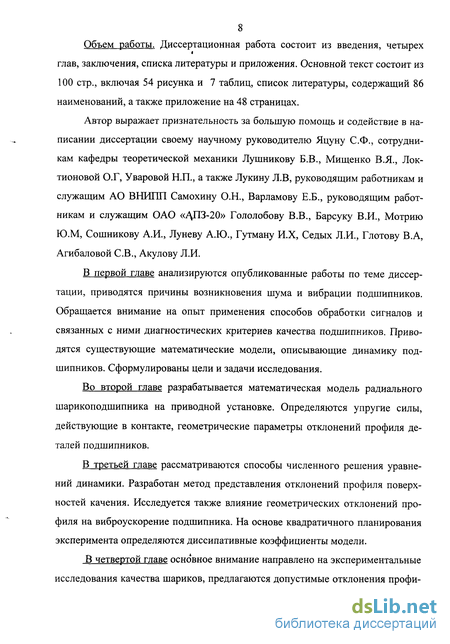 8

Объем работы. Диссертационная работа состоит из введения, четырех глав, заключения, списка литературы и приложения. Основной текст состоит из 100 стр., включая 54 рисунка и 7 таблиц, список литературы, содержащий 86 наименований, а также приложение на 48 страницах.

Автор выражает признательность за большую помощь и содействие в написании диссертации своему научному руководителю Яцуну С.Ф., сотрудникам кафедры теоретической механики Лушникову Б.В., Мищенко В.Я., Локтионовой О.Г, Уваровой Н.П., а также Лукину Л.В, руководящим работникам и служащим АО ВНИПП Самохину О.Н., Варламову Е.Б., руководящим работникам и служащим ОАО «АПЗ-20» Гололобову В.В., Барсуку В.И., Мотрию Ю.М, Сошникову А.И., Луневу А.Ю., Гутману И.Х, Седых Л.И., Глотову В.А, Агибаловой С.В., Акулову Л.И.

В первой главе анализируются опубликованные работы по теме диссертации, приводятся причины возникновения шума и вибрации подшипников. Обращается внимание на опыт применения способов обработки сигналов и связанных с ними диагностических критериев качества подшипников. Приводятся существующие математические модели, описывающие динамику подшипников. Сформулированы цели и задачи исследования.

Во второй главе разрабатывается математическая модель радиального шарикоподшипника на приводной установке. Определяются упругие силы, действующие в контакте, геометрические параметры отклонений профиля деталей подшипников.

В третьей главе рассматриваются способы численного решения уравнений динамики. Разработан метод представления отклонений профиля поверхностей качения. Исследуется также влияние геометрических отклонений профиля на виброускорение подшипника. На основе квадратичного планирования эксперимента определяются диссипативные коэффициенты модели.

В четвертой главе основное внимание направлено на экспериментальные исследования качества шариков, предлагаются допустимые отклонения профи-

dsLib.net
библиотека диссертаций